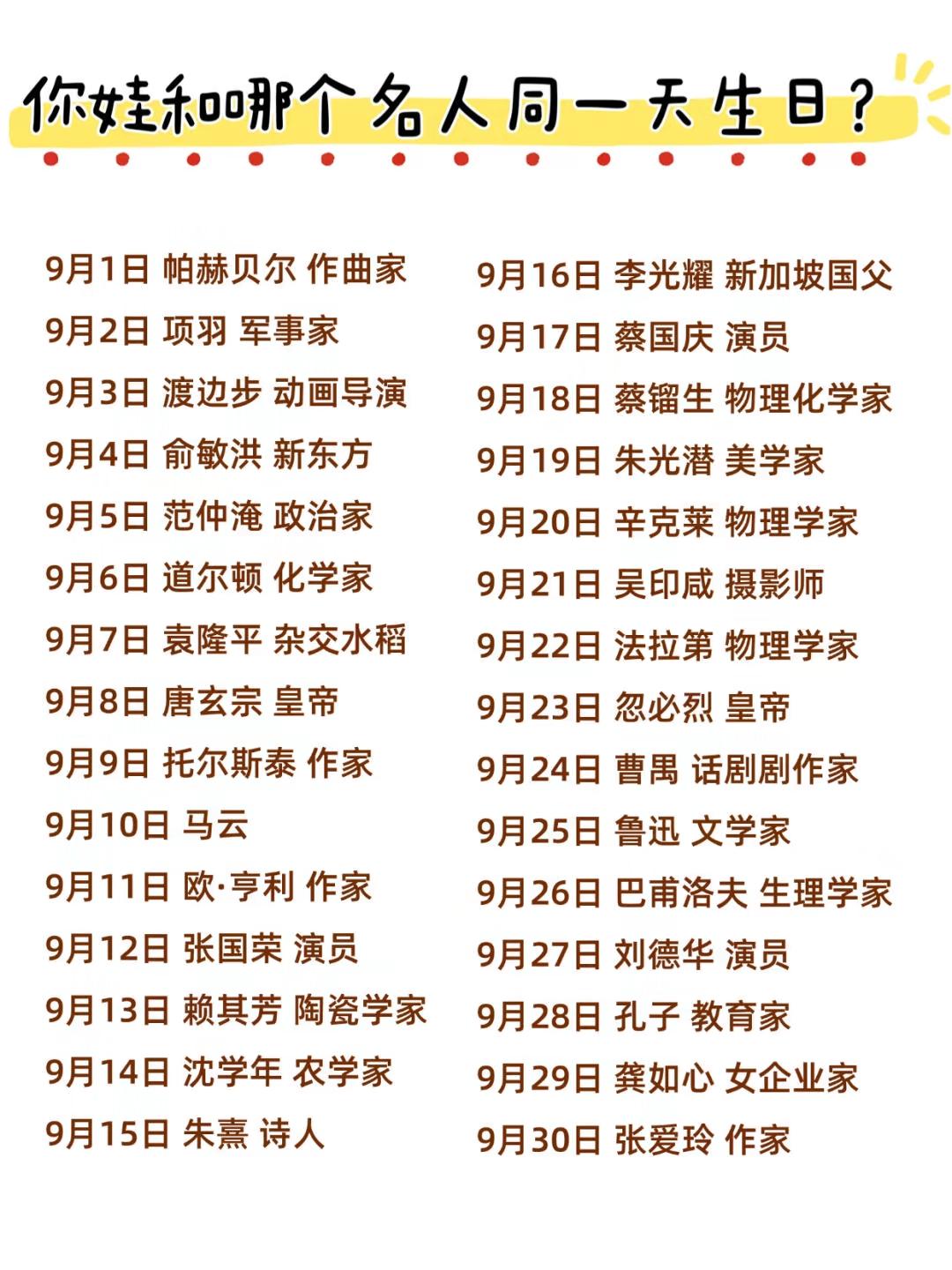 你娃和哪个名人同一天生日？

9月1日 帕赫贝尔 作曲家
9月2日 项羽 军事家
9月3日 渡边步 动画导演
9月4日 俞敏洪 新东方
9月5日 范仲淹 政治家
9月6日 道尔顿 化学家
9月7日 袁隆平 杂交水稻
9月8日 唐玄宗 皇帝
9月9日 托尔斯泰 作家
9月10日 马云
9月11日 欧·亨利 作家
9月12日 张国荣 演员
9月13日 赖其芳 陶瓷学家
9月14日 沈学年 农学家
9月15日 朱熹 诗人

9月16日 李光耀 新加坡国父
9月17日 蔡国庆 演员
9月18日 蔡镏生 物理化学家
9月19日 朱光潜 美学家
9月20日 辛克莱 物理学家
9月21日 吴印咸 摄影师
9月22日 法拉第 物理学家
9月23日 忽必烈 皇帝
9月24日 曹禺 话剧剧作家
9月25日 鲁迅 文学家
9月26日 巴甫洛夫 生理学家
9月27日 刘德华 演员
9月28日 孔子 教育家
9月29日 龚如心 女企业家
9月30日 张爱玲 作家